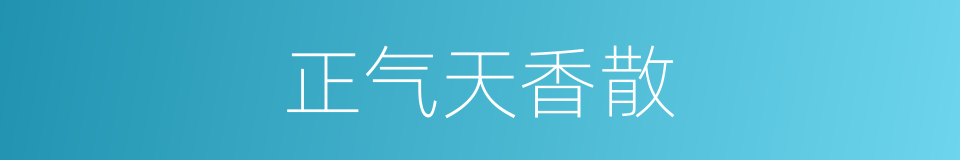 正气天香散